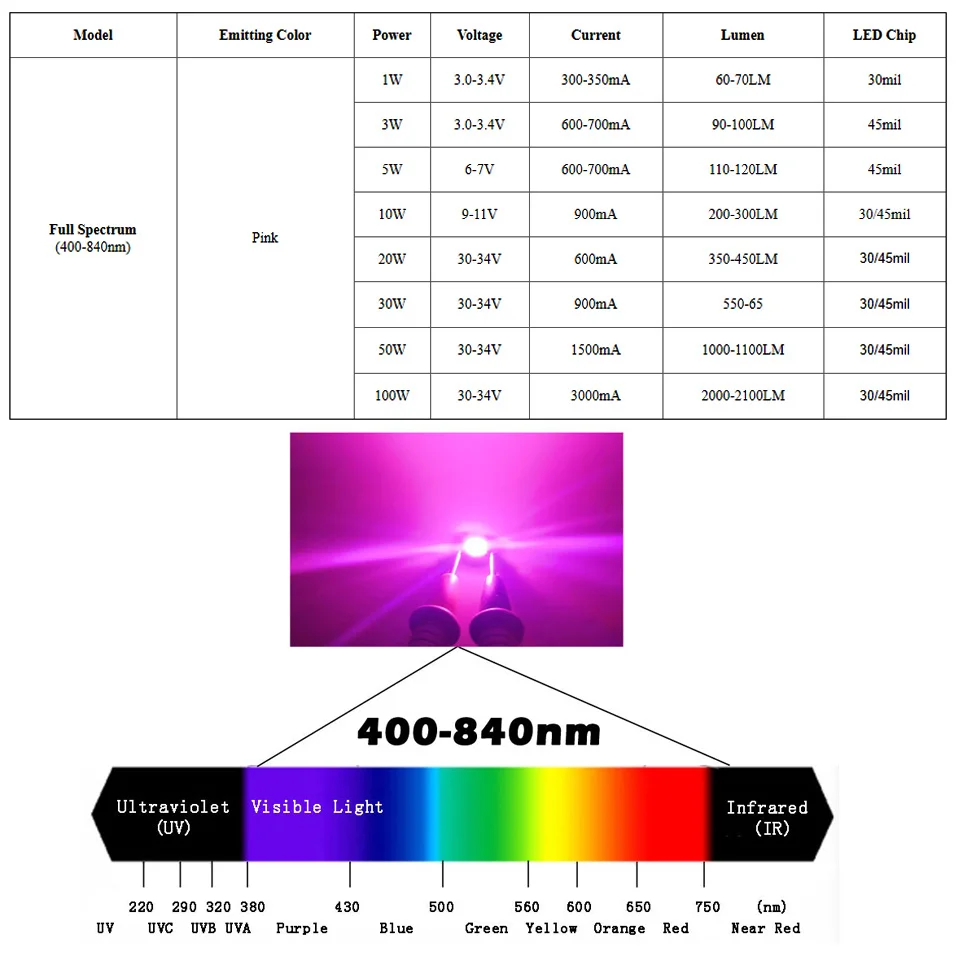 | Model | Emitting Color | Power | Voltage | Current | Lumen | LED Chip |
|---|---|---|---|---|---|---|
| Full Spectrum (400-840nm) | Pink | 1W | 3.0-3.4V | 300-350mA | 60-70LM | 30mil |
| | | 3W | 3.0-3.4V | 600-700mA | 90-100LM | 45mil |
| | | 5W | 6-7V | 600-700mA | 110-120LM | 45mil |
| | | 10W | 9-11V | 900mA | 200-300LM | 30/45mil |
| | | 20W | 30-34V | 600mA | 350-450LM | 30/45mil |
| | | 30W | 30-34V | 900mA | 550-65 | 30/45mil |
| | | 50W | 30-34V | 1500mA | 1000-1100LM | 30/45mil |
| | | 100W | 30-34V | 3000mA | 2000-2100LM | 30/45mil |

400-840nm

Ultraviolet (UV)
Visible Light
Infrared (IR)

220 290 320 380 430 500 560 600 650 750 (nm)
UV UVC UVB UVA Purple Blue Green Yellow Orange Red Near Red